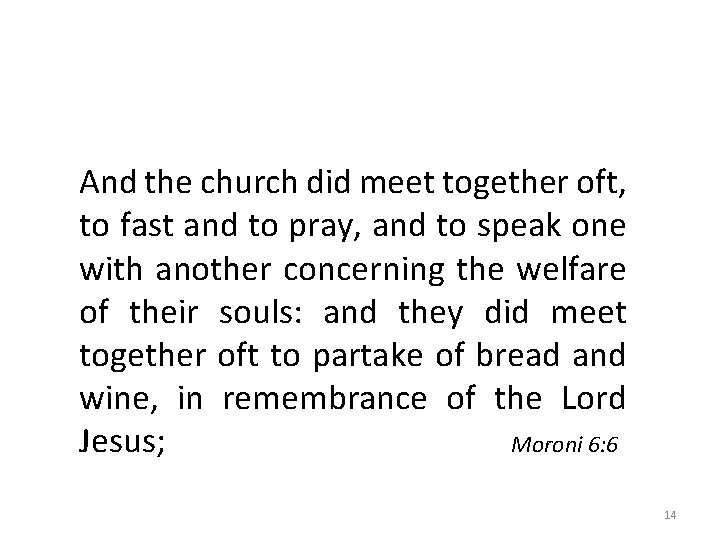 And the church did meet together oft, to fast and to pray, and to speak one with another concerning the welfare of their souls: and they did meet together oft to partake of bread and wine, in remembrance of the Lord Jesus;

Moroni 6:6

14